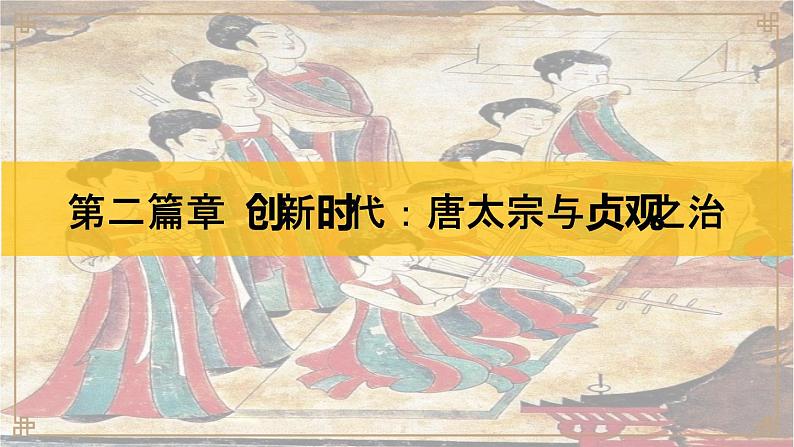 第二篇章 创新时代：唐太宗与贞观之治